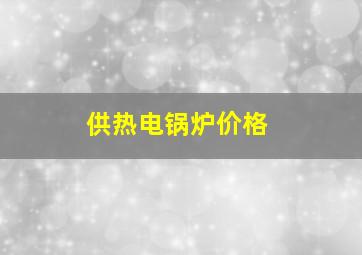 供热电锅炉价格